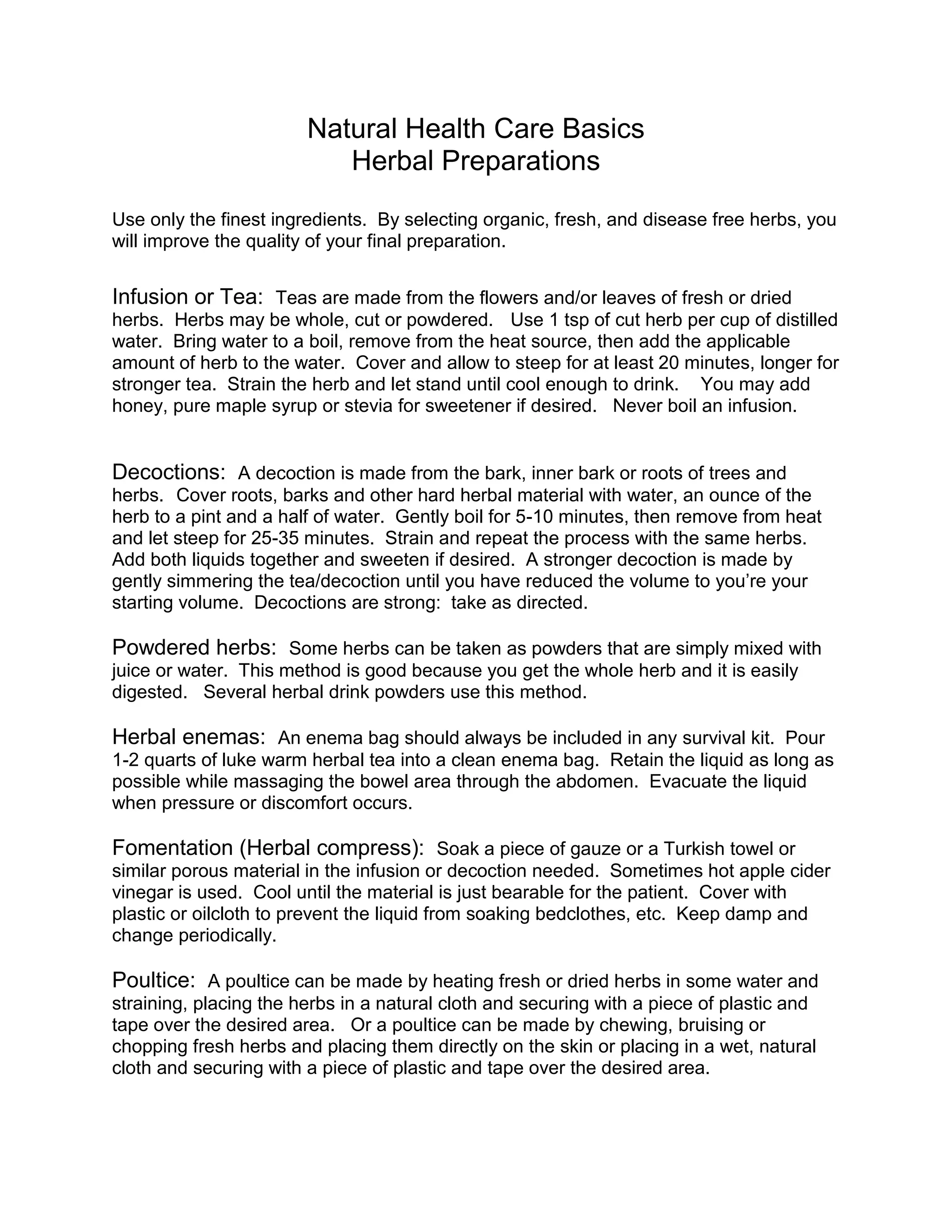 Natural Health Care Basics
Herbal Preparations

Use only the finest ingredients. By selecting organic, fresh, and disease free herbs, you will improve the quality of your final preparation.

Infusion or Tea: Teas are made from the flowers and/or leaves of fresh or dried herbs. Herbs may be whole, cut or powdered. Use 1 tsp of cut herb per cup of distilled water. Bring water to a boil, remove from the heat source, then add the applicable amount of herb to the water. Cover and allow to steep for at least 20 minutes, longer for stronger tea. Strain the herb and let stand until cool enough to drink. You may add honey, pure maple syrup or stevia for sweetener if desired. Never boil an infusion.

Decoctions: A decoction is made from the bark, inner bark or roots of trees and herbs. Cover roots, barks and other hard herbal material with water, an ounce of the herb to a pint and a half of water. Gently boil for 5-10 minutes, then remove from heat and let steep for 25-35 minutes. Strain and repeat the process with the same herbs. Add both liquids together and sweeten if desired. A stronger decoction is made by gently simmering the tea/decoction until you have reduced the volume to you're your starting volume. Decoctions are strong: take as directed.

Powdered herbs: Some herbs can be taken as powders that are simply mixed with juice or water. This method is good because you get the whole herb and it is easily digested. Several herbal drink powders use this method.

Herbal enemas: An enema bag should always be included in any survival kit. Pour 1-2 quarts of luke warm herbal tea into a clean enema bag. Retain the liquid as long as possible while massaging the bowel area through the abdomen. Evacuate the liquid when pressure or discomfort occurs.

Fomentation (Herbal compress): Soak a piece of gauze or a Turkish towel or similar porous material in the infusion or decoction needed. Sometimes hot apple cider vinegar is used. Cool until the material is just bearable for the patient. Cover with plastic or oilcloth to prevent the liquid from soaking bedclothes, etc. Keep damp and change periodically.

Poultice: A poultice can be made by heating fresh or dried herbs in some water and straining, placing the herbs in a natural cloth and securing with a piece of plastic and tape over the desired area. Or a poultice can be made by chewing, bruising or chopping fresh herbs and placing them directly on the skin or placing in a wet, natural cloth and securing with a piece of plastic and tape over the desired area.